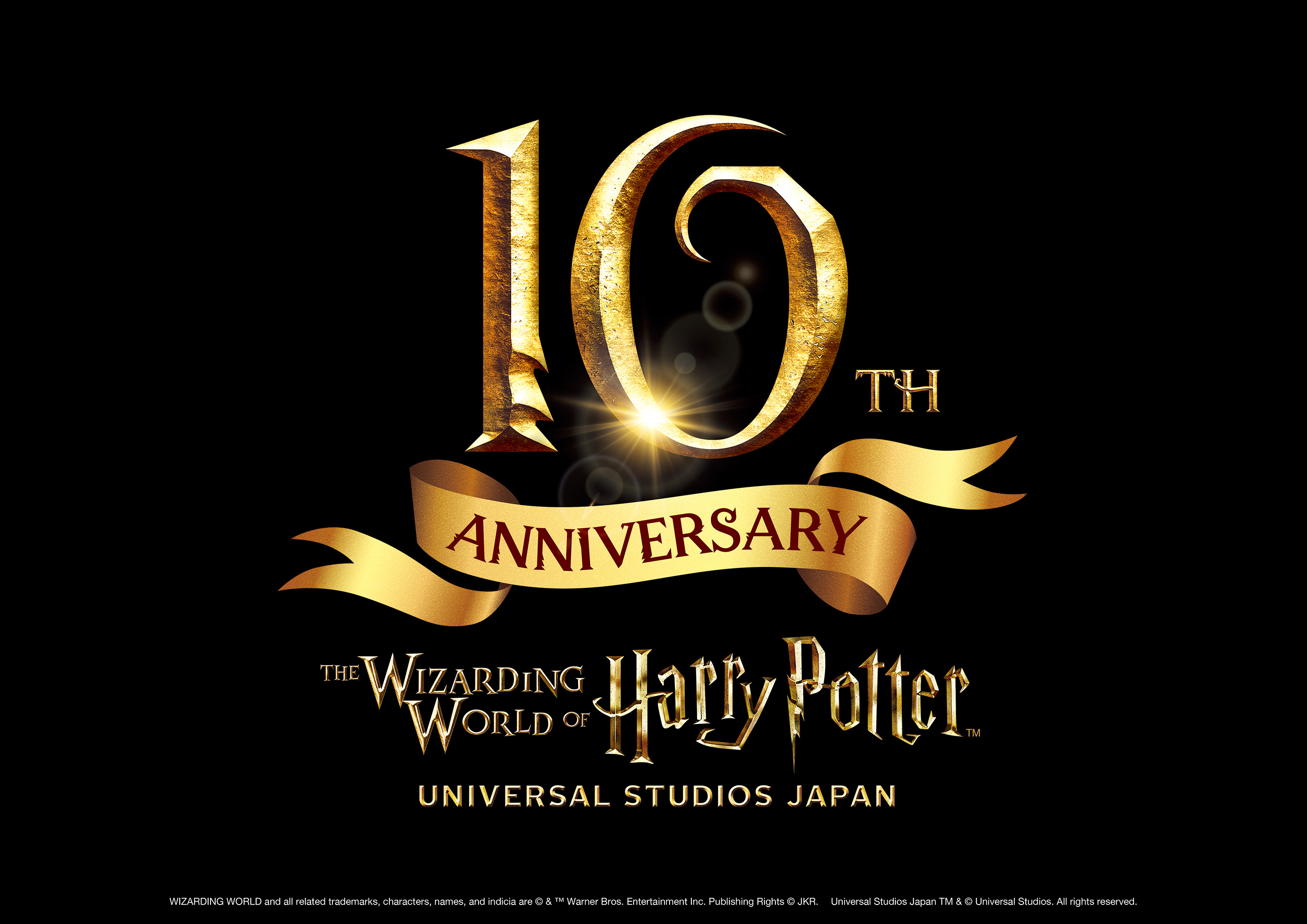 10TH

ANNIVERSARY

THE WIZARDING WORLD OF Harry Potter™

UNIVERSAL STUDIOS JAPAN

WIZARDING WORLD and all related trademarks, characters, names, and indicia are © & ™ Warner Bros. Entertainment Inc. Publishing Rights © JKR. Universal Studios Japan TM & © Universal Studios. All rights reserved.